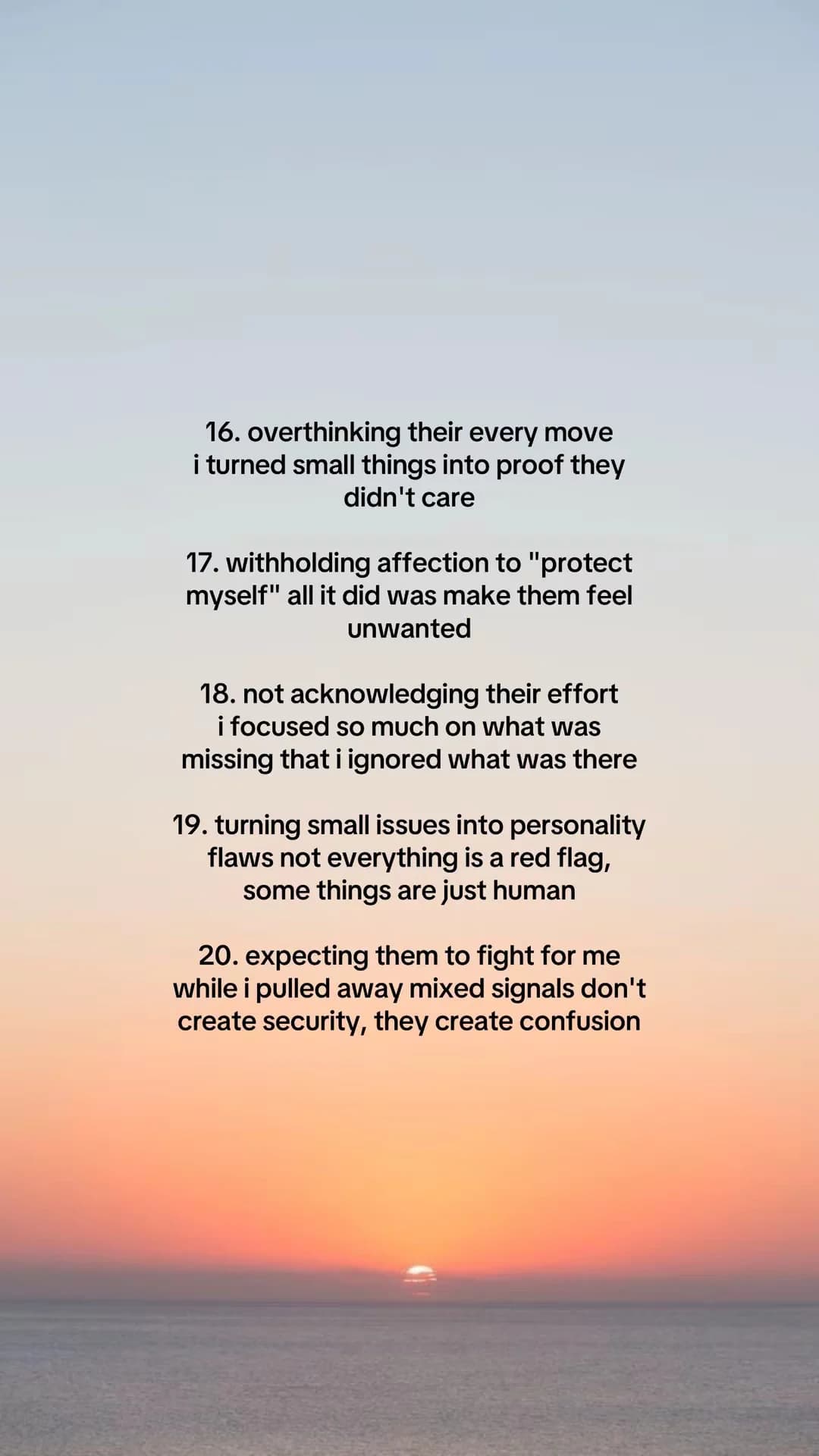 16. overthinking their every move i turned small things into proof they didn't care

17. withholding affection to "protect myself" all it did was make them feel unwanted

18. not acknowledging their effort i focused so much on what was missing that i ignored what was there

19. turning small issues into personality flaws not everything is a red flag, some things are just human

20. expecting them to fight for me while i pulled away mixed signals don't create security, they create confusion